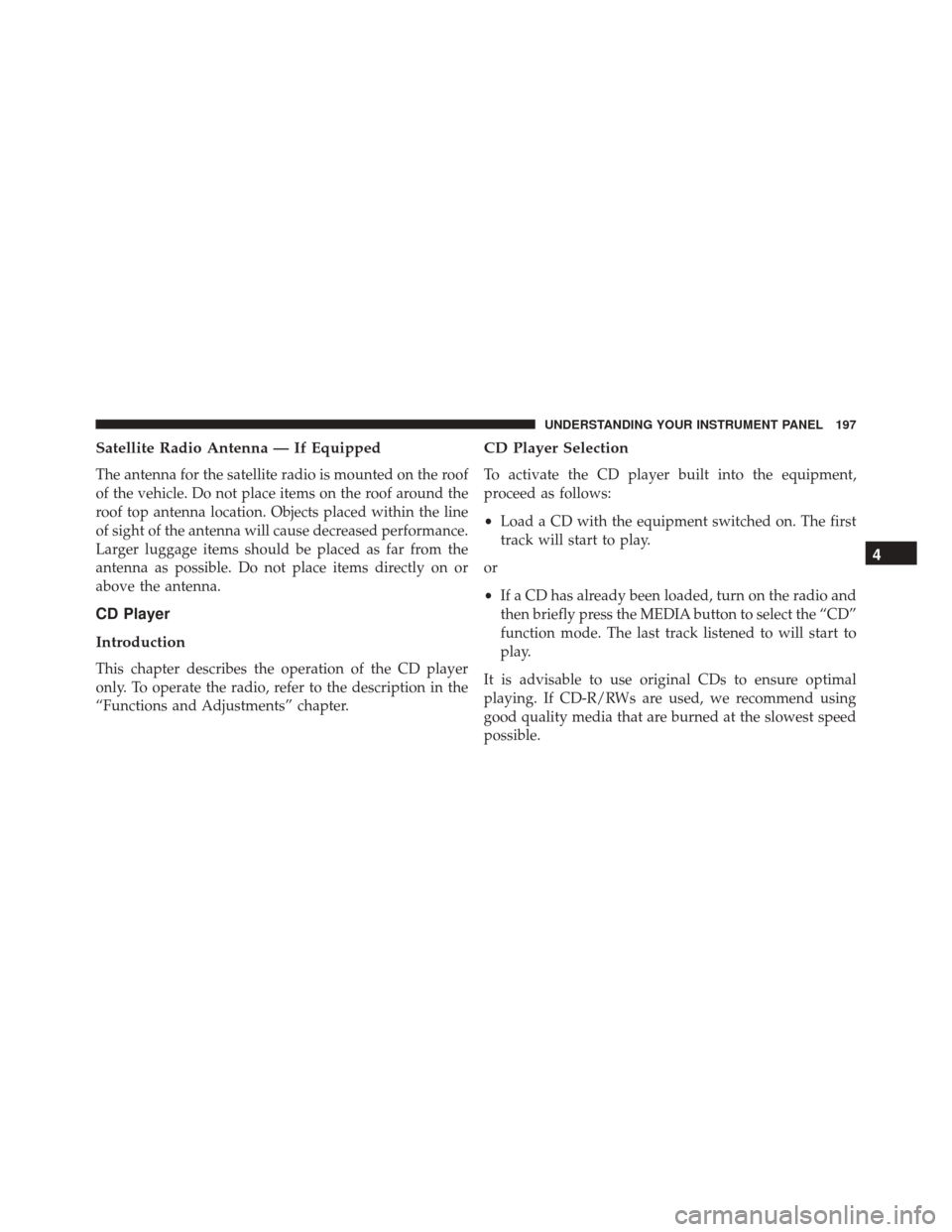 UNDERSTANDING YOUR INSTRUMENT PANEL 197

Satellite Radio Antenna — If Equipped

The antenna for the satellite radio is mounted on the roof of the vehicle. Do not place items on the roof around the roof top antenna location. Objects placed within the line of sight of the antenna will cause decreased performance. Larger luggage items should be placed as far from the antenna as possible. Do not place items directly on or above the antenna.

CD Player

Introduction

This chapter describes the operation of the CD player only. To operate the radio, refer to the description in the “Functions and Adjustments” chapter.

CD Player Selection

To activate the CD player built into the equipment, proceed as follows:

• Load a CD with the equipment switched on. The first track will start to play.

or

• If a CD has already been loaded, turn on the radio and then briefly press the MEDIA button to select the “CD” function mode. The last track listened to will start to play.

It is advisable to use original CDs to ensure optimal playing. If CD-R/RWs are used, we recommend using good quality media that are burned at the slowest speed possible.

4

carmanualsonline.info